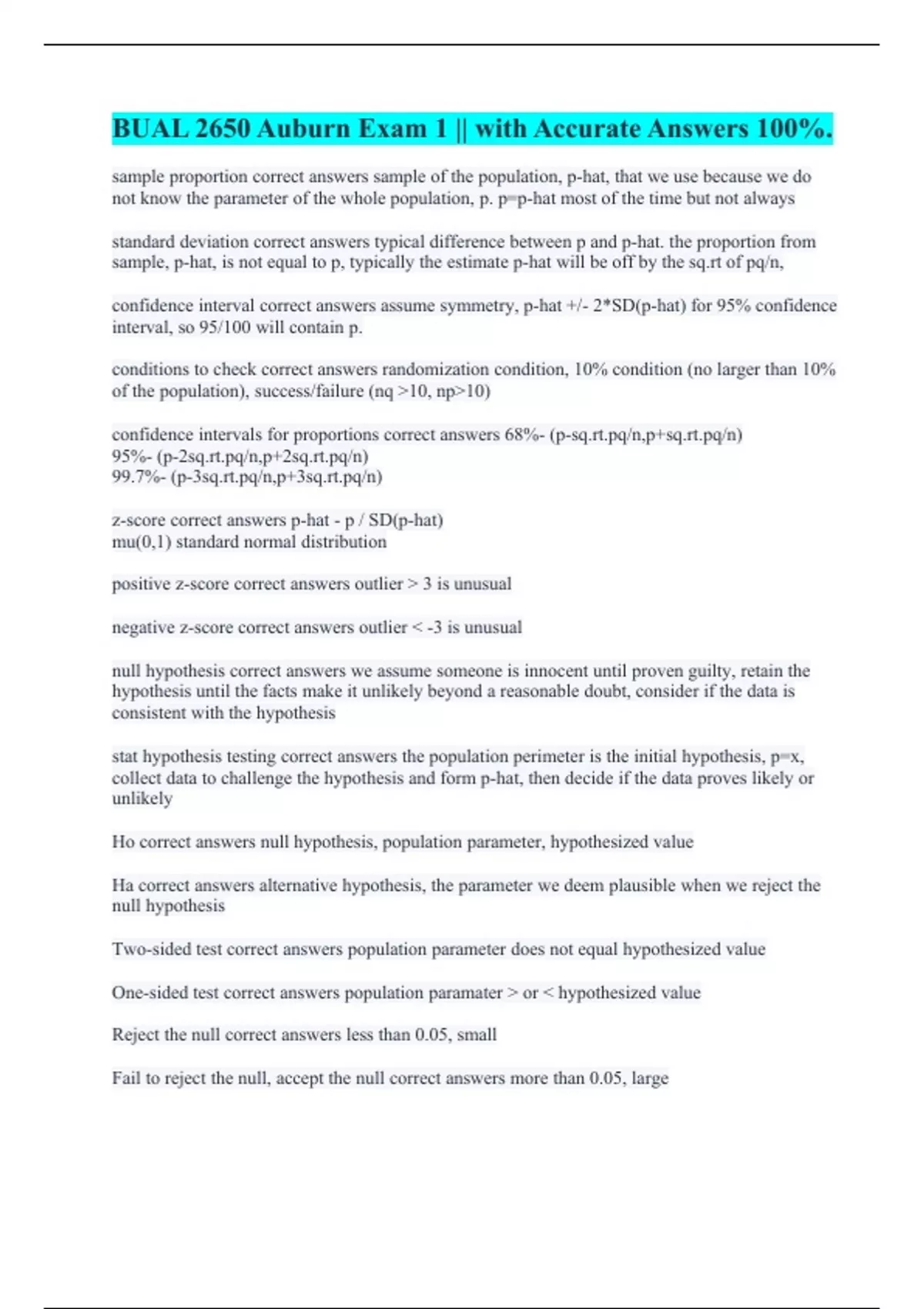 BUAL 2650 Auburn Exam 1 || with Accurate Answers 100%.

sample proportion correct answers sample of the population, p-hat, that we use because we do not know the parameter of the whole population, p. p=p-hat most of the time but not always

standard deviation correct answers typical difference between p and p-hat. the proportion from sample, p-hat, is not equal to p, typically the estimate p-hat will be off by the sq.rt of pq/n,

confidence interval correct answers assume symmetry, p-hat +/- 2*SD(p-hat) for 95% confidence interval, so 95/100 will contain p.

conditions to check correct answers randomization condition, 10% condition (no larger than 10% of the population), success/failure (nq >10, np>10)

confidence intervals for proportions correct answers 68%- (p-sq.rt.pq/n,p+sq.rt.pq/n)
95%- (p-2sq.rt.pq/n,p+2sq.rt.pq/n)
99.7%- (p-3sq.rt.pq/n,p+3sq.rt.pq/n)

z-score correct answers p-hat - p / SD(p-hat)
mu(0,1) standard normal distribution

positive z-score correct answers outlier > 3 is unusual

negative z-score correct answers outlier < -3 is unusual

null hypothesis correct answers we assume someone is innocent until proven guilty, retain the hypothesis until the facts make it unlikely beyond a reasonable doubt, consider if the data is consistent with the hypothesis

stat hypothesis testing correct answers the population perimeter is the initial hypothesis, p=x, collect data to challenge the hypothesis and form p-hat, then decide if the data proves likely or unlikely

Ho correct answers null hypothesis, population parameter, hypothesized value

Ha correct answers alternative hypothesis, the parameter we deem plausible when we reject the null hypothesis

Two-sided test correct answers population parameter does not equal hypothesized value

One-sided test correct answers population paramater > or < hypothesized value

Reject the null correct answers less than 0.05, small

Fail to reject the null, accept the null correct answers more than 0.05, large